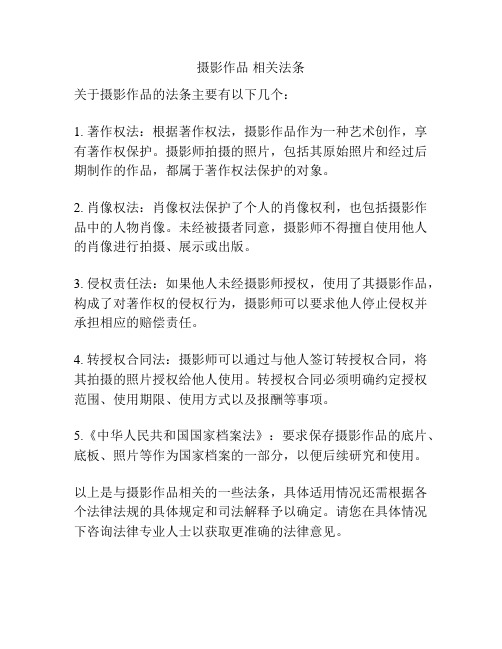 摄影作品 相关法条

关于摄影作品的法条主要有以下几个：

1. 著作权法：根据著作权法，摄影作品作为一种艺术创作，享有著作权保护。摄影师拍摄的照片，包括其原始照片和经过后期制作的作品，都属于著作权法保护的对象。

2. 肖像权法：肖像权法保护了个人的肖像权利，也包括摄影作品中的人物肖像。未经被摄者同意，摄影师不得擅自使用他人的肖像进行拍摄、展示或出版。

3. 侵权责任法：如果他人未经摄影师授权，使用了其摄影作品，构成了对著作权的侵权行为，摄影师可以要求他人停止侵权并承担相应的赔偿责任。

4. 转授权合同法：摄影师可以通过与他人签订转授权合同，将其拍摄的照片授权给他人使用。转授权合同必须明确约定授权范围、使用期限、使用方式以及报酬等事项。

5.《中华人民共和国国家档案法》：要求保存摄影作品的底片、底板、照片等作为国家档案的一部分，以便后续研究和使用。

以上是与摄影作品相关的一些法条，具体适用情况还需根据各个法律法规的具体规定和司法解释予以确定。请您在具体情况下咨询法律专业人士以获取更准确的法律意见。